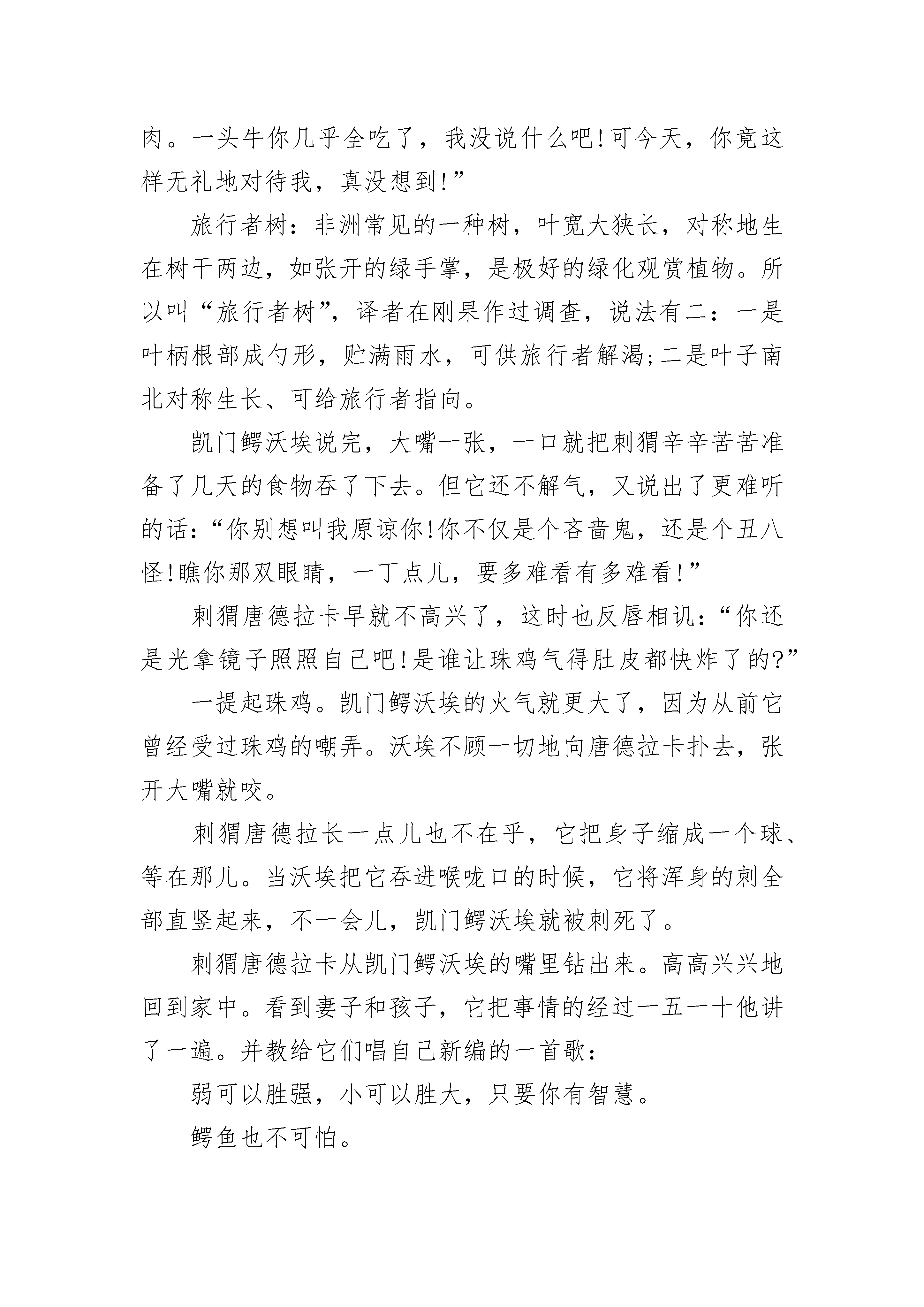 肉。一头牛你几乎全吃了，我没说什么吧!可今天，你竟这样无礼地对待我，真没想到!”

旅行者树：非洲常见的一种树，叶宽大狭长，对称地生在树干两边，如张开的绿手掌，是极好的绿化观赏植物。所以叫“旅行者树”，译者在刚果作过调查，说法有二：一是叶柄根部成勺形，贮满雨水，可供旅行者解渴;二是叶子南北对称生长、可给旅行者指向。

凯门鳄沃埃说完，大嘴一张，一口就把刺猬辛辛苦苦准备了几天的食物吞了下去。但它还不解气，又说出了更难听的话：“你别想叫我原谅你!你不仅是个吝啬鬼，还是个丑八怪!瞧你那双眼睛，一丁点儿，要多难看有多难看!”

刺猬唐德拉卡早就不高兴了，这时也反唇相讥：“你还是光拿镜子照照自己吧!是谁让珠鸡气得肚皮都快炸了的?”

一提起珠鸡。凯门鳄沃埃的火气就更大了，因为从前它曾经受过珠鸡的嘲弄。沃埃不顾一切地向唐德拉卡扑去，张开大嘴就咬。

刺猬唐德拉长一点儿也不在乎，它把身子缩成一个球、等在那儿。当沃埃把它吞进喉咙口的时候，它将浑身的刺全部直竖起来，不一会儿，凯门鳄沃埃就被刺死了。

刺猬唐德拉卡从凯门鳄沃埃的嘴里钻出来。高高兴兴地回到家中。看到妻子和孩子，它把事情的经过一五一十他讲了一遍。并教给它们唱自己新编的一首歌：

弱可以胜强，小可以胜大，只要你有智慧。

鳄鱼也不可怕。